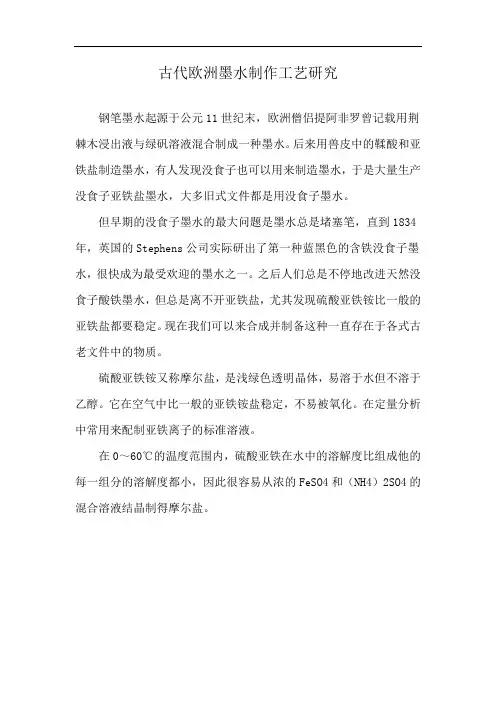 古代欧洲墨水制作工艺研究

钢笔墨水起源于公元11世纪末，欧洲僧侣提阿非罗曾记载用荆棘木浸出液与绿矾溶液混合制成一种墨水。后来用兽皮中的鞣酸和亚铁盐制造墨水，有人发现没食子也可以用来制造墨水，于是大量生产没食子亚铁盐墨水，大多旧式文件都是用没食子墨水。

但早期的没食子墨水的最大问题是墨水总是堵塞笔，直到1834年，英国的Stephens公司实际研出了第一种蓝黑色的含铁没食子墨水，很快成为最受欢迎的墨水之一。之后人们总是不停地改进天然没食子酸铁墨水，但总是离不开亚铁盐，尤其发现硫酸亚铁铵比一般的亚铁盐都要稳定。现在我们可以来合成并制备这种一直存在于各式古老文件中的物质。

硫酸亚铁铵又称摩尔盐，是浅绿色透明晶体，易溶于水但不溶于乙醇。它在空气中比一般的亚铁铵盐稳定，不易被氧化。在定量分析中常用来配制亚铁离子的标准溶液。

在0～60℃的温度范围内，硫酸亚铁在水中的溶解度比组成他的每一组分的溶解度都小，因此很容易从浓的FeSO4和（NH4）2SO4的混合溶液结晶制得摩尔盐。